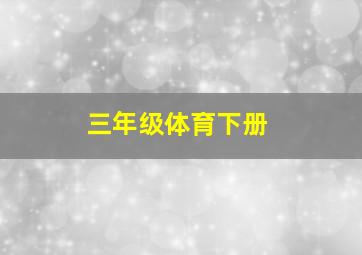 三年级体育下册